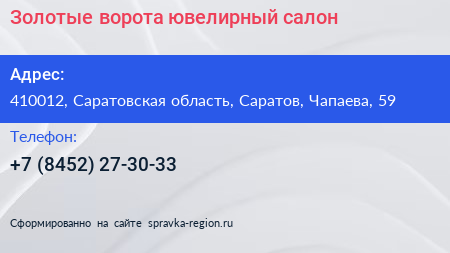 Золотые ворота ювелирный салон

Адрес:

410012, Саратовская область, Саратов, Чапаева, 59

Телефон:

+7 (8452) 27-30-33

Сформированно на сайте spravka-region.ru